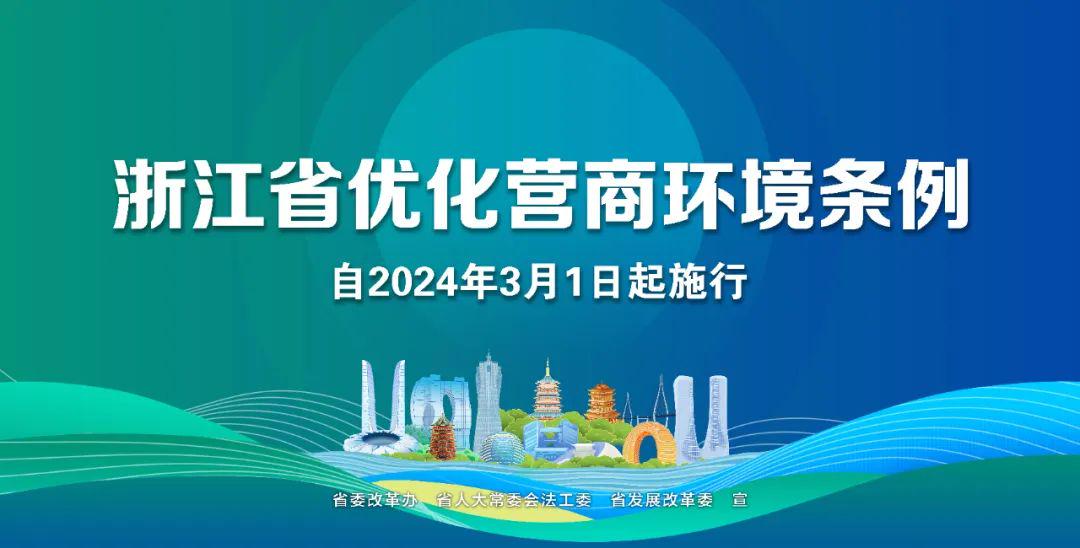 浙江省优化营商环境条例

自2024年3月1日起施行

省委改革办　省人大常委会法工委　省发展改革委　宣